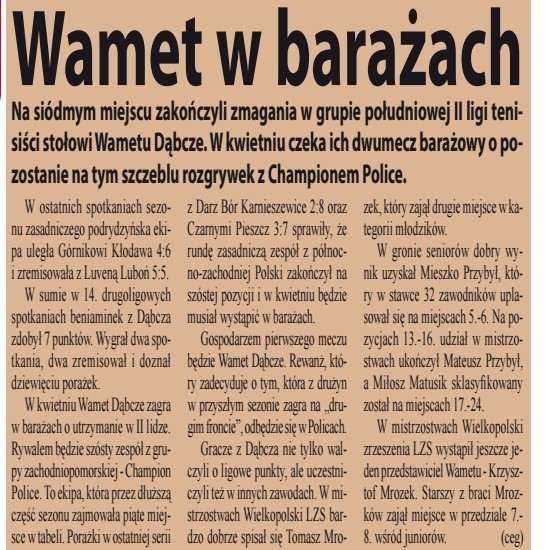 Wamet w barażach

Na siódmym miejscu zakończyli zmagania w grupie południowej II ligi tenisiści stołowi Wametu Dąbcze. W kwietniu czeka ich dwumecz barażowy o pozostanie na tym szczeblu rozgrywek z Championem Police.

W ostatnich spotkaniach sezonu zasadniczego podrydzyńska ekipa uległa Górnikowi Kłodawa 4:6 i zremisowała z Luveną Luboń 5:5.

W sumie w 14. drugoligowych spotkaniach beniaminek z Dąbcza zdobył 7 punktów. Wygrał dwa spotkania, dwa zremisował i doznał dziewięciu porażek.

W kwietniu Wamet Dąbcze zagra w barażach o utrzymanie w II lidze. Rywalem będzie szósty zespół z grupy zachodniopomorskiej - Champion Police. To ekipa, która przez dłuższą część sezonu zajmowała piąte miejsce w tabeli. Porażki w ostatniej serii z Darz Bór Karnieszewice 2:8 oraz Czarnymi Pieszcz 3:7 sprawiły, że rundę zasadniczą zespół z północno-zachodniej Polski zakończył na szóstej pozycji i w kwietniu będzie musiał wystąpić w barażach.

Gospodarzem pierwszego meczu będzie Wamet Dąbcze. Rewanż, który zadecyduje o tym, która z drużyn w przyszłym sezonie zagra na „drugim froncie", odbędzie się w Policach.

Gracze z Dąbcza nie tylko walczyli o ligowe punkty, ale uczestniczyli też w innych zawodach. W mistrzostwach Wielkopolski LZS bardzo dobrze spisał się Tomasz Mrozek, który zajął drugie miejsce w kategorii młodzików.

W gronie seniorów dobry wynik uzyskał Mieszko Przybył, który w stawce 32 zawodników uplasował się na miejscach 5.-6. Na pozycjach 13.-16. udział w mistrzostwach ukończył Mateusz Przybył, a Miłosz Matusik sklasyfikowany został na miejscach 17.-24.

W mistrzostwach Wielkopolski zrzeszenia LZS wystąpił jeszcze jeden przedstawiciel Wametu - Krzysztof Mrozek. Starszy z braci Mrozków zajął miejsce w przedziale 7.-8. wśród juniorów. (ceg)